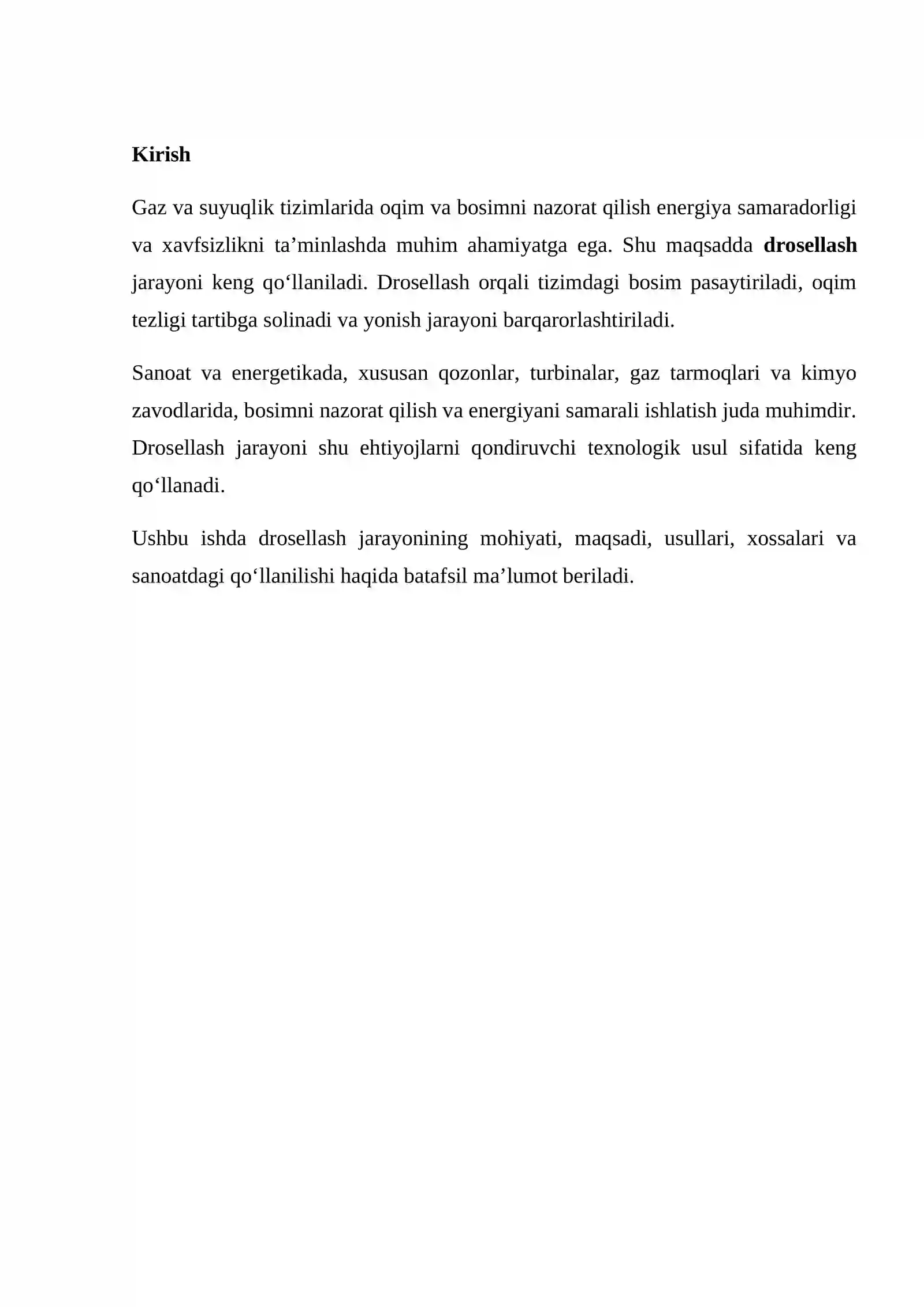 Kirish

Gaz va suyuqlik tizimlarida oqim va bosimni nazorat qilish energiya samaradorligi va xavfsizlikni ta'minlashda muhim ahamiyatga ega. Shu maqsadda drosellash jarayoni keng qo'llaniladi. Drosellash orqali tizimdagi bosim pasaytiriladi, oqim tezligi tartibga solinadi va yonish jarayoni barqarorlashtiriladi.

Sanoat va energetikada, xususan qozonlar, turbinalar, gaz tarmoqlari va kimyo zavodlarida, bosimni nazorat qilish va energiyani samarali ishlatish juda muhimdir. Drosellash jarayoni shu ehtiyojlarni qondiruvchi texnologik usul sifatida keng qo'llanadi.

Ushbu ishda drosellash jarayonining mohiyati, maqsadi, usullari, xossalari va sanoatdagi qo'llanilishi haqida batafsil ma'lumot beriladi.